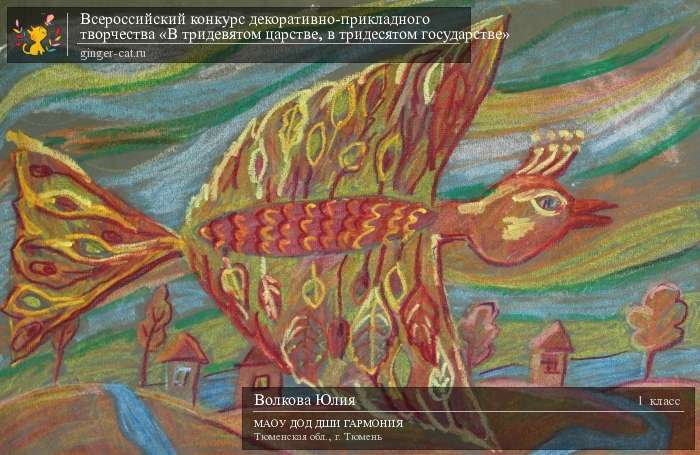 Всероссийский конкурс декоративно-прикладного творчества «В тридевятом царстве, в тридесятом государстве»
ginger-cat.ru

Волкова Юлия
1 класс
МАОУ ДОД ДШИ ГАРМОНИЯ
Тюменская обл., г. Тюмень